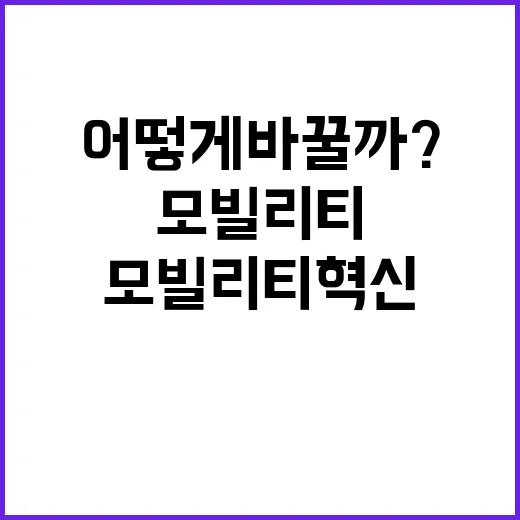 어떻게바꿀까?
모빌리티
모빌리티혁신